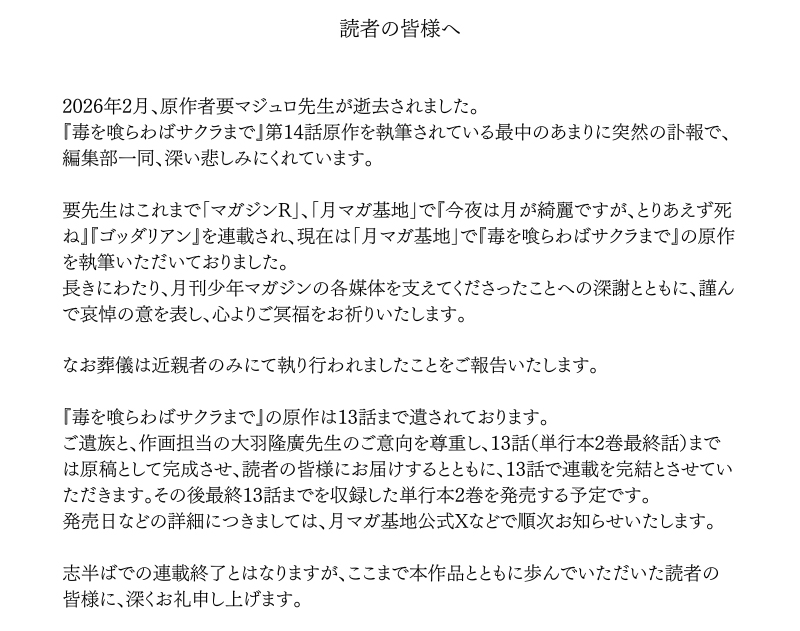 読者の皆様へ

2026年2月、原作者要マジュロ先生が逝去されました。
『毒を喰らわばサクラまで』第14話原作を執筆されている最中のあまりに突然の訃報で、編集部一同、深い悲しみにくれています。

要先生はこれまで「マガジンR」、「月マガ基地」で『今夜は月が綺麗ですが、とりあえず死ね』『ゴッダリアン』を連載され、現在は「月マガ基地」で『毒を喰らわばサクラまで』の原作を執筆いただいておりました。
長きにわたり、月刊少年マガジンの各媒体を支えてくださったことへの深謝とともに、謹んで哀悼の意を表し、心よりご冥福をお祈りいたします。

なお葬儀は近親者のみにて執り行われましたことをご報告いたします。

『毒を喰らわばサクラまで』の原作は13話まで遺されております。
ご遺族と、作画担当の大羽隆廣先生のご意向を尊重し、13話（単行本2巻最終話）までは原稿として完成させ、読者の皆様にお届けするとともに、13話で連載を完結とさせていただきます。その後最終13話までを収録した単行本2巻を発売する予定です。
発売日などの詳細につきましては、月マガ基地公式Xなどで順次お知らせいたします。

志半ばでの連載終了とはなりますが、ここまで本作品とともに歩んでいただいた読者の皆様に、深くお礼申し上げます。